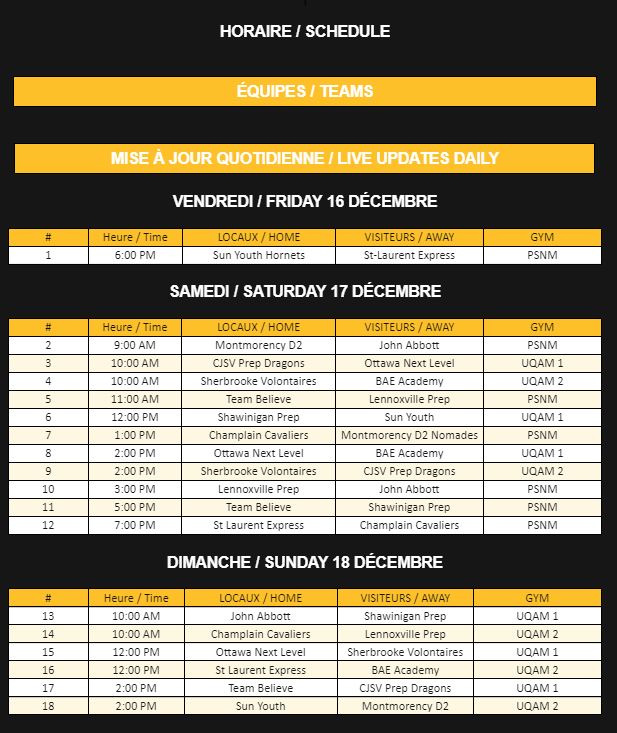 HORAIRE / SCHEDULE

ÉQUIPES / TEAMS

MISE À JOUR QUOTIDIENNE / LIVE UPDATES DAILY

VENDREDI / FRIDAY 16 DÉCEMBRE

| # | Heure / Time | LOCAUX / HOME | VISITEURS / AWAY | GYM |
|---|---|---|---|---|
| 1 | 6:00 PM | Sun Youth Hornets | St-Laurent Express | PSNM |

SAMEDI / SATURDAY 17 DÉCEMBRE

| # | Heure / Time | LOCAUX / HOME | VISITEURS / AWAY | GYM |
|---|---|---|---|---|
| 2 | 9:00 AM | Montmorency D2 | John Abbott | PSNM |
| 3 | 10:00 AM | CJSV Prep Dragons | Ottawa Next Level | UQAM 1 |
| 4 | 10:00 AM | Sherbrooke Volontaires | BAE Academy | UQAM 2 |
| 5 | 11:00 AM | Team Believe | Lennoxville Prep | PSNM |
| 6 | 12:00 PM | Shawinigan Prep | Sun Youth | UQAM 1 |
| 7 | 1:00 PM | Champlain Cavaliers | Montmorency D2 Nomades | PSNM |
| 8 | 2:00 PM | Ottawa Next Level | BAE Academy | UQAM 1 |
| 9 | 2:00 PM | Sherbrooke Volontaires | CJSV Prep Dragons | UQAM 2 |
| 10 | 3:00 PM | Lennoxville Prep | John Abbott | PSNM |
| 11 | 5:00 PM | Team Believe | Shawinigan Prep | PSNM |
| 12 | 7:00 PM | St Laurent Express | Champlain Cavaliers | PSNM |

DIMANCHE / SUNDAY 18 DÉCEMBRE

| # | Heure / Time | LOCAUX / HOME | VISITEURS / AWAY | GYM |
|---|---|---|---|---|
| 13 | 10:00 AM | John Abbott | Shawinigan Prep | UQAM 1 |
| 14 | 10:00 AM | Champlain Cavaliers | Lennoxville Prep | UQAM 2 |
| 15 | 12:00 PM | Ottawa Next Level | Sherbrooke Volontaires | UQAM 1 |
| 16 | 12:00 PM | St Laurent Express | BAE Academy | UQAM 2 |
| 17 | 2:00 PM | Team Believe | CJSV Prep Dragons | UQAM 1 |
| 18 | 2:00 PM | Sun Youth | Montmorency D2 | UQAM 2 |